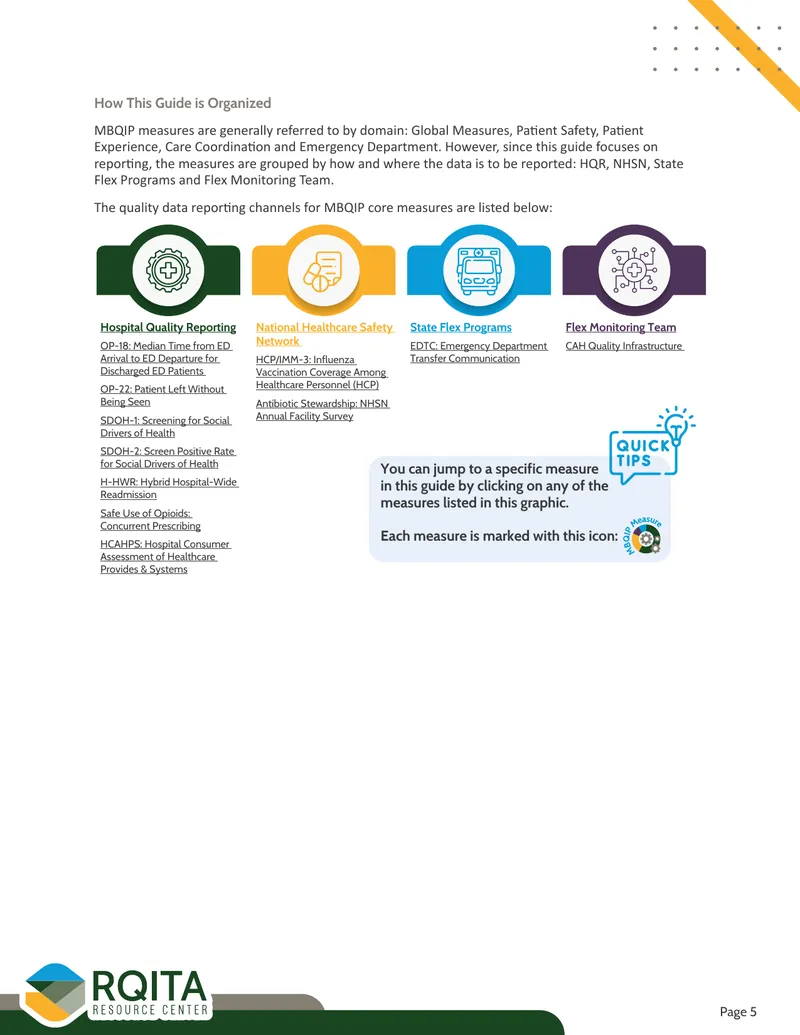 How This Guide is Organized

MBQIP measures are generally referred to by domain: Global Measures, Patient Safety, Patient Experience, Care Coordination and Emergency Department. However, since this guide focuses on reporting, the measures are grouped by how and where the data is to be reported: HQR, NHSN, State Flex Programs and Flex Monitoring Team.

The quality data reporting channels for MBQIP core measures are listed below:

Hospital Quality Reporting

OP-18: Median Time from ED Arrival to ED Departure for Discharged ED Patients

OP-22: Patient Left Without Being Seen

SDOH-1: Screening for Social Drivers of Health

SDOH-2: Screen Positive Rate for Social Drivers of Health

H-HWR: Hybrid Hospital-Wide Readmission

Safe Use of Opioids: Concurrent Prescribing

HCAHPS: Hospital Consumer Assessment of Healthcare Provides & Systems

National Healthcare Safety Network

HCP/IMM-3: Influenza Vaccination Coverage Among Healthcare Personnel (HCP)

Antibiotic Stewardship: NHSN Annual Facility Survey

State Flex Programs

EDTC: Emergency Department Transfer Communication

Flex Monitoring Team

CAH Quality Infrastructure

QUICK TIPS

You can jump to a specific measure in this guide by clicking on any of the measures listed in this graphic.

Each measure is marked with this icon: MBQIP Measure

RQITA RESOURCE CENTER

Page 5